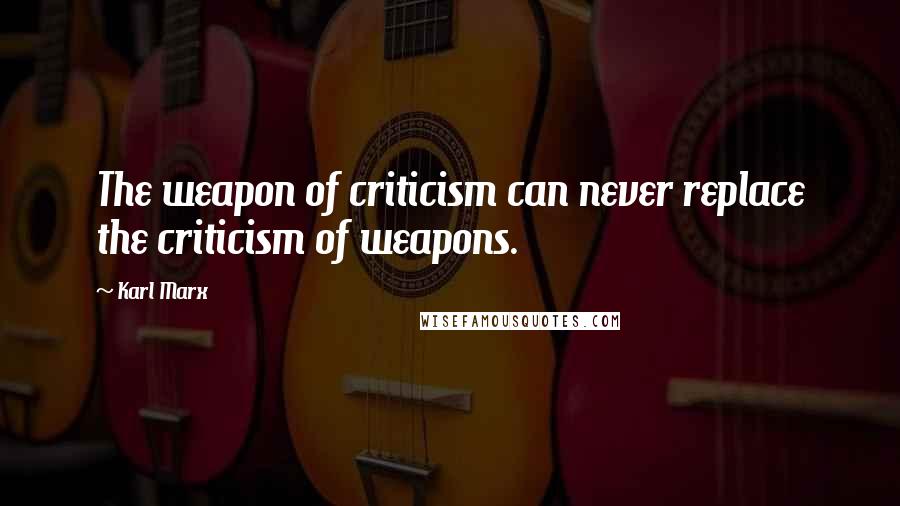 The weapon of criticism can never replace the criticism of weapons.

~ Karl Marx

WISEFAMOUSQUOTES.COM